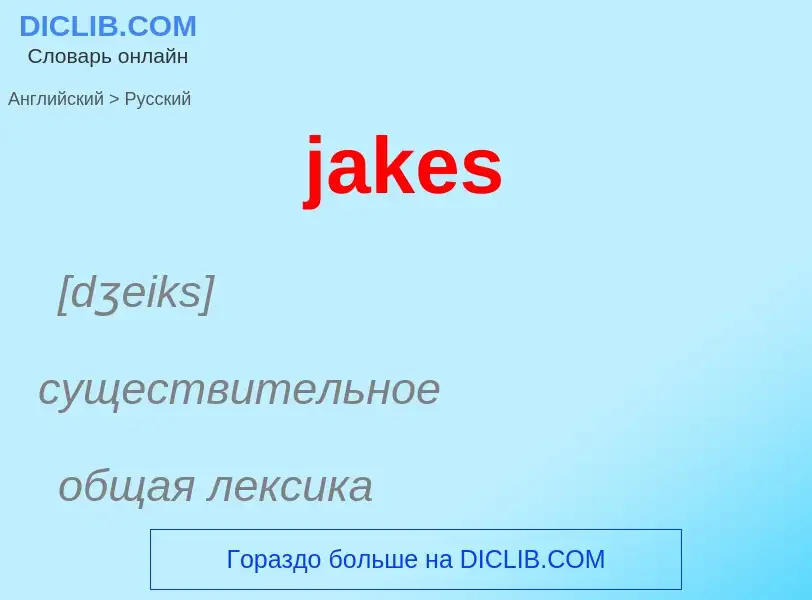 DICLIB.COM
Словарь онлайн

Английский > Русский

jakes

[dʒeiks]

существительное

общая лексика

Гораздо больше на DICLIB.COM